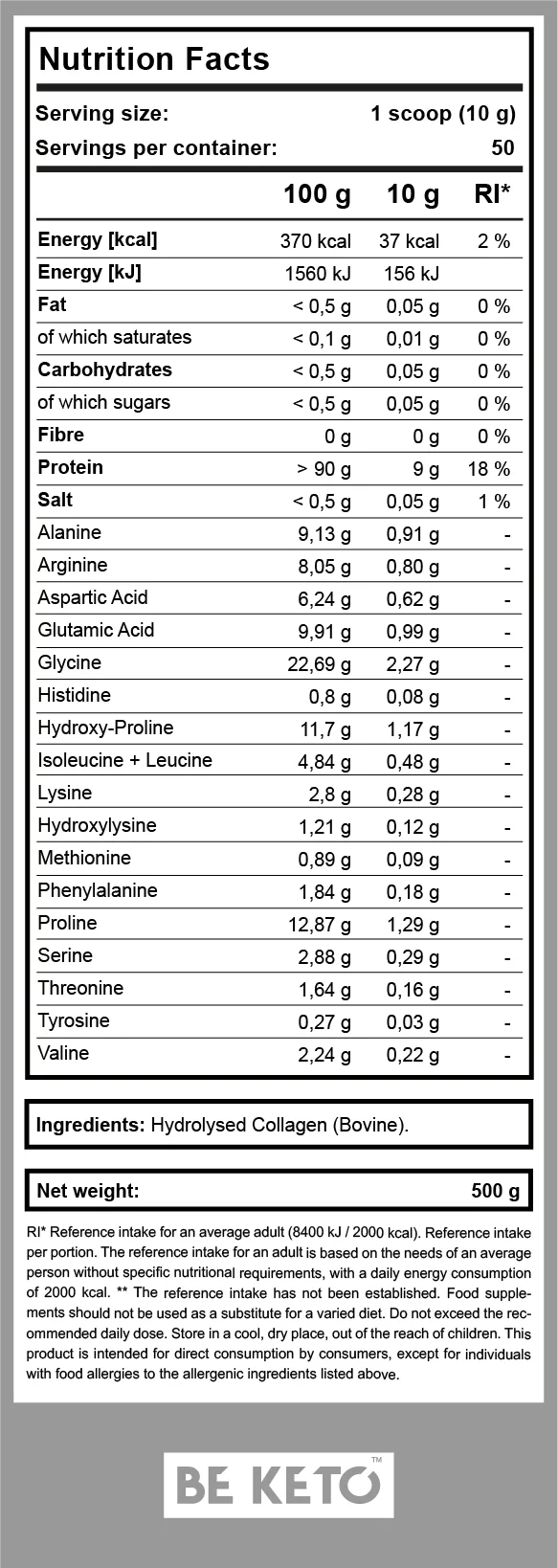 Nutrition Facts

Serving size: 1 scoop (10 g)
Servings per container: 50

| | 100 g | 10 g | RI* |
|---|---|---|---|
| Energy [kcal] | 370 kcal | 37 kcal | 2 % |
| Energy [kJ] | 1560 kJ | 156 kJ | |
| Fat | < 0,5 g | 0,05 g | 0 % |
| of which saturates | < 0,1 g | 0,01 g | 0 % |
| Carbohydrates | < 0,5 g | 0,05 g | 0 % |
| of which sugars | < 0,5 g | 0,05 g | 0 % |
| Fibre | 0 g | 0 g | 0 % |
| Protein | > 90 g | 9 g | 18 % |
| Salt | < 0,5 g | 0,05 g | 1 % |
| Alanine | 9,13 g | 0,91 g | - |
| Arginine | 8,05 g | 0,80 g | - |
| Aspartic Acid | 6,24 g | 0,62 g | - |
| Glutamic Acid | 9,91 g | 0,99 g | - |
| Glycine | 22,69 g | 2,27 g | - |
| Histidine | 0,8 g | 0,08 g | - |
| Hydroxy-Proline | 11,7 g | 1,17 g | - |
| Isoleucine + Leucine | 4,84 g | 0,48 g | - |
| Lysine | 2,8 g | 0,28 g | - |
| Hydroxylysine | 1,21 g | 0,12 g | - |
| Methionine | 0,89 g | 0,09 g | - |
| Phenylalanine | 1,84 g | 0,18 g | - |
| Proline | 12,87 g | 1,29 g | - |
| Serine | 2,88 g | 0,29 g | - |
| Threonine | 1,64 g | 0,16 g | - |
| Tyrosine | 0,27 g | 0,03 g | - |
| Valine | 2,24 g | 0,22 g | - |

Ingredients: Hydrolysed Collagen (Bovine).

Net weight: 500 g

RI* Reference intake for an average adult (8400 kJ / 2000 kcal). Reference intake per portion. The reference intake for an adult is based on the needs of an average person without specific nutritional requirements, with a daily energy consumption of 2000 kcal. ** The reference intake has not been established. Food supplements should not be used as a substitute for a varied diet. Do not exceed the recommended daily dose. Store in a cool, dry place, out of the reach of children. This product is intended for direct consumption by consumers, except for individuals with food allergies to the allergenic ingredients listed above.

BE KETO™